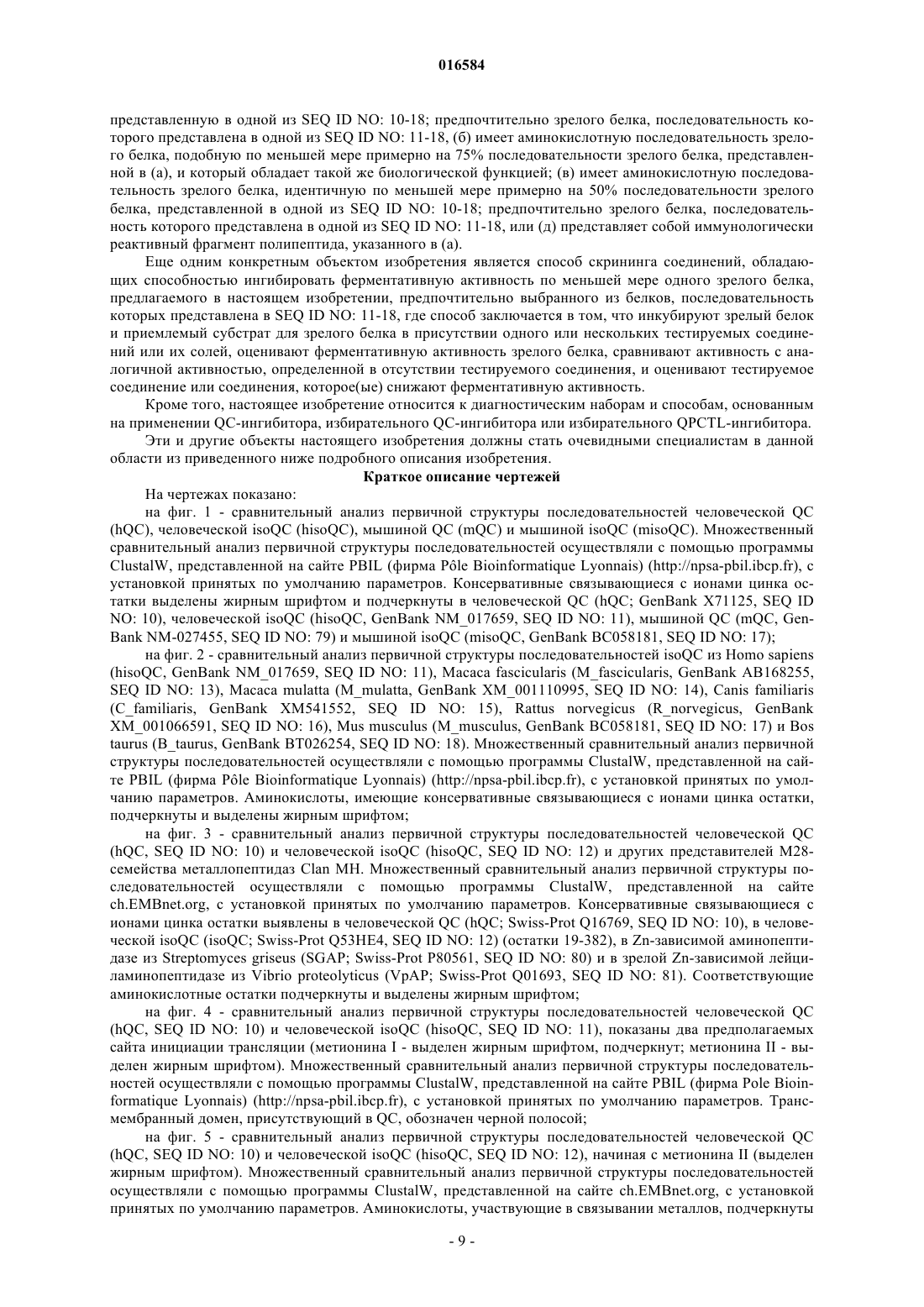 016584

представленную в одной из SEQ ID NO: 10-18; предпочтительно зрелого белка, последовательность которого представлена в одной из SEQ ID NO: 11-18, (б) имеет аминокислотную последовательность зрелого белка, подобную по меньшей мере примерно на 75% последовательности зрелого белка, представленной в (а), и который обладает такой же биологической функцией; (в) имеет аминокислотную последовательность зрелого белка, идентичную по меньшей мере примерно на 50% последовательности зрелого белка, представленной в одной из SEQ ID NO: 10-18; предпочтительно зрелого белка, последовательность которого представлена в одной из SEQ ID NO: 11-18, или (д) представляет собой иммунологически реактивный фрагмент полипептида, указанного в (а).

Еще одним конкретным объектом изобретения является способ скрининга соединений, обладающих способностью ингибировать ферментативную активность по меньшей мере одного зрелого белка, предлагаемого в настоящем изобретении, предпочтительно выбранного из белков, последовательность которых представлена в SEQ ID NO: 11-18, где способ заключается в том, что инкубируют зрелый белок и приемлемый субстрат для зрелого белка в присутствии одного или нескольких тестируемых соединений или их солей, оценивают ферментативную активность зрелого белка, сравнивают активность с аналогичной активностью, определенной в отсутствии тестируемого соединения, и оценивают тестируемое соединение или соединения, которое(ые) снижают ферментативную активность.

Кроме того, настоящее изобретение относится к диагностическим наборам и способам, основанным на применении QC-ингибитора, избирательного QC-ингибитора или избирательного QPCTL-ингибитора.

Эти и другие объекты настоящего изобретения должны стать очевидными специалистам в данной области из приведенного ниже подробного описания изобретения.

Краткое описание чертежей

На чертежах показано:

на фиг. 1 - сравнительный анализ первичной структуры последовательностей человеческой QC (hQC), человеческой isoQC (hisoQC), мышиной QC (mQC) и мышиной isoQC (misoQC). Множественный сравнительный анализ первичной структуры последовательностей осуществляли с помощью программы ClustalW, представленной на сайте PBIL (фирма Pôle Bioinformatique Lyonnais) (http://npsa-pbil.ibcp.fr), с установкой принятых по умолчанию параметров. Консервативные связывающиеся с ионами цинка остатки выделены жирным шрифтом и подчеркнуты в человеческой QC (hQC; GenBank X71125, SEQ ID NO: 10), человеческой isoQC (hisoQC, GenBank NM_017659, SEQ ID NO: 11), мышиной QC (mQC, GenBank NM-027455, SEQ ID NO: 79) и мышиной isoQC (misoQC, GenBank BC058181, SEQ ID NO: 17);

на фиг. 2 - сравнительный анализ первичной структуры последовательностей isoQC из Homo sapiens (hisoQC, GenBank NM_017659, SEQ ID NO: 11), Macaca fascicularis (M_fascicularis, GenBank AB168255, SEQ ID NO: 13), Macaca mulatta (M_mulatta, GenBank XM_001110995, SEQ ID NO: 14), Canis familiaris (C_familiaris, GenBank XM541552, SEQ ID NO: 15), Rattus norvegicus (R_norvegicus, GenBank XM_001066591, SEQ ID NO: 16), Mus musculus (M_musculus, GenBank BC058181, SEQ ID NO: 17) и Bos taurus (B_taurus, GenBank BT026254, SEQ ID NO: 18). Множественный сравнительный анализ первичной структуры последовательностей осуществляли с помощью программы ClustalW, представленной на сайте PBIL (фирма Pôle Bioinformatique Lyonnais) (http://npsa-pbil.ibcp.fr), с установкой принятых по умолчанию параметров. Аминокислоты, имеющие консервативные связывающиеся с ионами цинка остатки, подчеркнуты и выделены жирным шрифтом;

на фиг. 3 - сравнительный анализ первичной структуры последовательностей человеческой QC (hQC, SEQ ID NO: 10) и человеческой isoQC (hisoQC, SEQ ID NO: 12) и других представителей M28-семейства металлопептидаз Clan MH. Множественный сравнительный анализ первичной структуры последовательностей осуществляли с помощью программы ClustalW, представленной на сайте ch.EMBnet.org, с установкой принятых по умолчанию параметров. Консервативные связывающиеся с ионами цинка остатки выявлены в человеческой QC (hQC; Swiss-Prot Q16769, SEQ ID NO: 10), в человеческой isoQC (isoQC; Swiss-Prot Q53HE4, SEQ ID NO: 12) (остатки 19-382), в Zn-зависимой аминопептидазе из Streptomyces griseus (SGAP; Swiss-Prot P80561, SEQ ID NO: 80) и в зрелой Zn-зависимой лейциламинопептидазе из Vibrio proteolyticus (VpAP; Swiss-Prot Q01693, SEQ ID NO: 81). Соответствующие аминокислотные остатки подчеркнуты и выделены жирным шрифтом;

на фиг. 4 - сравнительный анализ первичной структуры последовательностей человеческой QC (hQC, SEQ ID NO: 10) и человеческой isoQC (hisoQC, SEQ ID NO: 11), показаны два предполагаемых сайта инициации трансляции (метионина I - выделен жирным шрифтом, подчеркнут; метионина II - выделен жирным шрифтом). Множественный сравнительный анализ первичной структуры последовательностей осуществляли с помощью программы ClustalW, представленной на сайте PBIL (фирма Pole Bioinformatique Lyonnais) (http://npsa-pbil.ibcp.fr), с установкой принятых по умолчанию параметров. Трансмембранный домен, присутствующий в QC, обозначен черной полосой;

на фиг. 5 - сравнительный анализ первичной структуры последовательностей человеческой QC (hQC, SEQ ID NO: 10) и человеческой isoQC (hisoQC, SEQ ID NO: 12), начиная с метионина II (выделен жирным шрифтом). Множественный сравнительный анализ первичной структуры последовательностей осуществляли с помощью программы ClustalW, представленной на сайте ch.EMBnet.org, с установкой принятых по умолчанию параметров. Аминокислоты, участвующие в связывании металлов, подчеркнуты

- 9 -